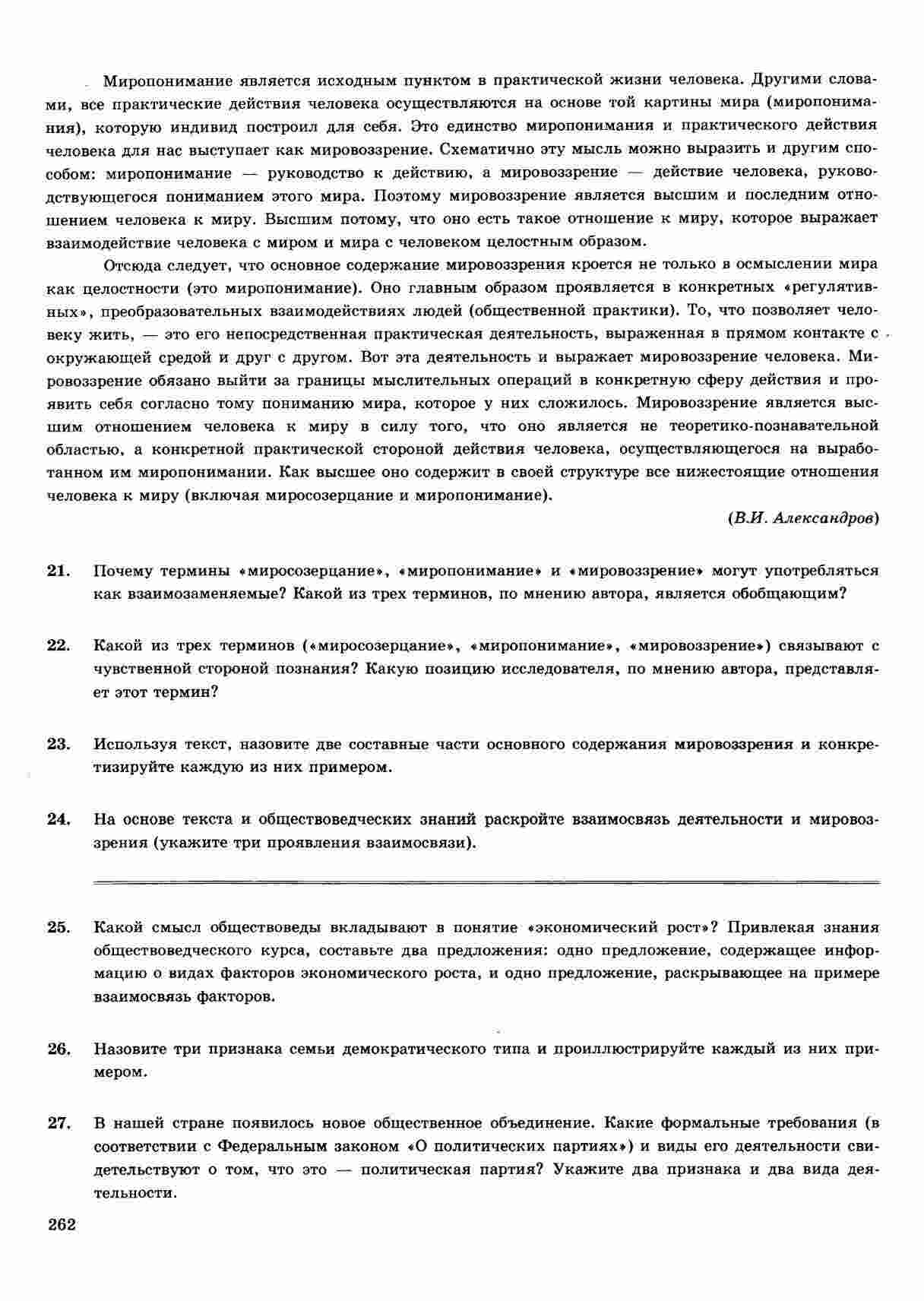 Миропонимание является исходным пунктом в практической жизни человека. Другими словами, все практические действия человека осуществляются на основе той картины мира (миропонимания), которую индивид построил для себя. Это единство миропонимания и практического действия человека для нас выступает как мировоззрение. Схематично эту мысль можно выразить и другим способом: миропонимание — руководство к действию, а мировоззрение — действие человека, руководствующегося пониманием этого мира. Поэтому мировоззрение является высшим и последним отношением человека к миру. Высшим потому, что оно есть такое отношение к миру, которое выражает взаимодействие человека с миром и мира с человеком целостным образом.

Отсюда следует, что основное содержание мировоззрения кроется не только в осмыслении мира как целостности (это миропонимание). Оно главным образом проявляется в конкретных «регулятивных», преобразовательных взаимодействиях людей (общественной практики). То, что позволяет человеку жить, — это его непосредственная практическая деятельность, выраженная в прямом контакте с окружающей средой и друг с другом. Вот эта деятельность и выражает мировоззрение человека. Мировоззрение обязано выйти за границы мыслительных операций в конкретную сферу действия и проявить себя согласно тому пониманию мира, которое у них сложилось. Мировоззрение является высшим отношением человека к миру в силу того, что оно является не теоретико-познавательной областью, а конкретной практической стороной действия человека, осуществляющегося на выработанном им миропонимании. Как высшее оно содержит в своей структуре все нижестоящие отношения человека к миру (включая миросозерцание и миропонимание).

(В.И. Александров)

21. Почему термины «миросозерцание», «миропонимание» и «мировоззрение» могут употребляться как взаимозаменяемые? Какой из трех терминов, по мнению автора, является обобщающим?

22. Какой из трех терминов («миросозерцание», «миропонимание», «мировоззрение») связывают с чувственной стороной познания? Какую позицию исследователя, по мнению автора, представляет этот термин?

23. Используя текст, назовите две составные части основного содержания мировоззрения и конкретизируйте каждую из них примером.

24. На основе текста и обществоведческих знаний раскройте взаимосвязь деятельности и мировоззрения (укажите три проявления взаимосвязи).

25. Какой смысл обществоведы вкладывают в понятие «экономический рост»? Привлекая знания обществоведческого курса, составьте два предложения: одно предложение, содержащее информацию о видах факторов экономического роста, и одно предложение, раскрывающее на примере взаимосвязь факторов.

26. Назовите три признака семьи демократического типа и проиллюстрируйте каждый из них примером.

27. В нашей стране появилось новое общественное объединение. Какие формальные требования (в соответствии с Федеральным законом «О политических партиях») и виды его деятельности свидетельствуют о том, что это — политическая партия? Укажите два признака и два вида деятельности.

262